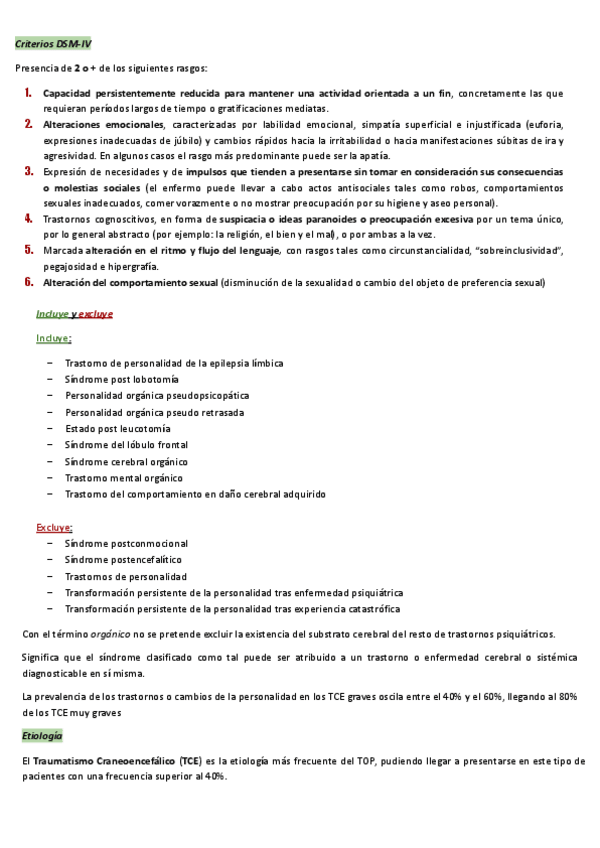 Criterios DSM-IV

Presencia de 2 o + de los siguientes rasgos:

1. Capacidad persistentemente reducida para mantener una actividad orientada a un fin, concretamente las que requieran períodos largos de tiempo o gratificaciones mediatas.
2. Alteraciones emocionales, caracterizadas por labilidad emocional, simpatía superficial e injustificada (euforia, expresiones inadecuadas de júbilo) y cambios rápidos hacia la irritabilidad o hacia manifestaciones súbitas de ira y agresividad. En algunos casos el rasgo más predominante puede ser la apatía.
3. Expresión de necesidades y de impulsos que tienden a presentarse sin tomar en consideración sus consecuencias o molestias sociales (el enfermo puede llevar a cabo actos antisociales tales como robos, comportamientos sexuales inadecuados, comer vorazmente o no mostrar preocupación por su higiene y aseo personal).
4. Trastornos cognoscitivos, en forma de suspicacia o ideas paranoides o preocupación excesiva por un tema único, por lo general abstracto (por ejemplo: la religión, el bien y el mal), o por ambas a la vez.
5. Marcada alteración en el ritmo y flujo del lenguaje, con rasgos tales como circunstancialidad, "sobreinclusividad", pegajosidad e hipergrafía.
6. Alteración del comportamiento sexual (disminución de la sexualidad o cambio del objeto de preferencia sexual)

Incluye y excluye

Incluye:

– Trastorno de personalidad de la epilepsia límbica
– Síndrome post lobotomía
– Personalidad orgánica pseudopsicopática
– Personalidad orgánica pseudo retrasada
– Estado post leucotomía
– Síndrome del lóbulo frontal
– Síndrome cerebral orgánico
– Trastorno mental orgánico
– Trastorno del comportamiento en daño cerebral adquirido

Excluye:

– Síndrome postconmocional
– Síndrome postencefalítico
– Trastornos de personalidad
– Transformación persistente de la personalidad tras enfermedad psiquiátrica
– Transformación persistente de la personalidad tras experiencia catastrófica

Con el término orgánico no se pretende excluir la existencia del substrato cerebral del resto de trastornos psiquiátricos.

Significa que el síndrome clasificado como tal puede ser atribuido a un trastorno o enfermedad cerebral o sistémica diagnosticable en sí misma.

La prevalencia de los trastornos o cambios de la personalidad en los TCE graves oscila entre el 40% y el 60%, llegando al 80% de los TCE muy graves

Etiología

El Traumatismo Craneoencefálico (TCE) es la etiología más frecuente del TOP, pudiendo llegar a presentarse en este tipo de pacientes con una frecuencia superior al 40%.